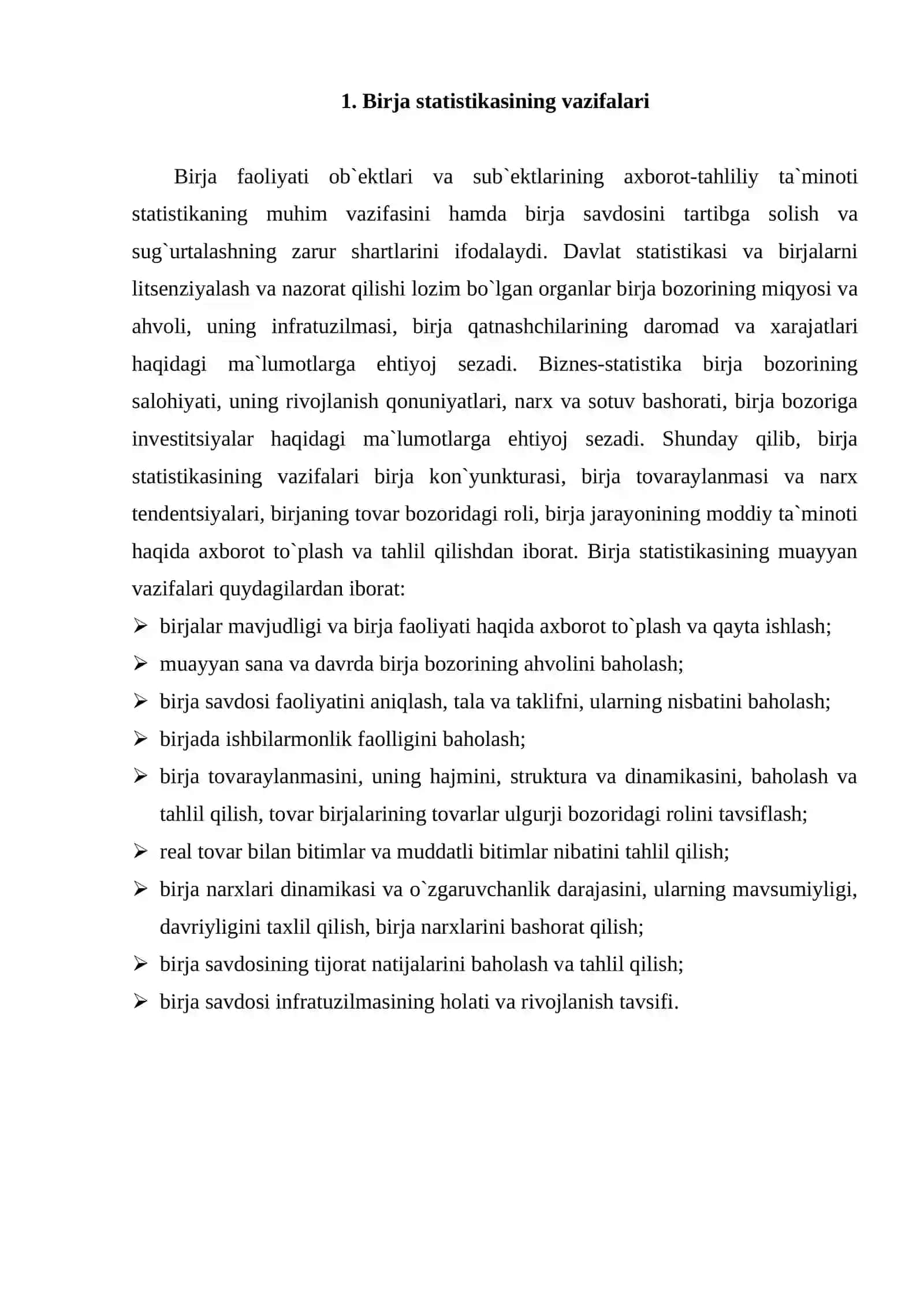 1. Birja statistikasining vazifalari

Birja faoliyati ob`ektlari va sub`ektlarining axborot-tahliliy ta`minoti statistikaning muhim vazifasini hamda birja savdosini tartibga solish va sug`urtalashning zarur shartlarini ifodalaydi. Davlat statistikasi va birjalarni litsenziyalash va nazorat qilishi lozim bo`lgan organlar birja bozorining miqyosi va ahvoli, uning infratuzilmasi, birja qatnashchilarining daromad va xarajatlari haqidagi ma`lumotlarga ehtiyoj sezadi. Biznes-statistika birja bozorining salohiyati, uning rivojlanish qonuniyatlari, narx va sotuv bashorati, birja bozoriga investitsiyalar haqidagi ma`lumotlarga ehtiyoj sezadi. Shunday qilib, birja statistikasining vazifalari birja kon`yunkturasi, birja tovaraylanmasi va narx tendentsiyalari, birjaning tovar bozoridagi roli, birja jarayonining moddiy ta`minoti haqida axborot to`plash va tahlil qilishdan iborat. Birja statistikasining muayyan vazifalari quydagilardan iborat:

➢ birjalar mavjudligi va birja faoliyati haqida axborot to`plash va qayta ishlash;
➢ muayyan sana va davrda birja bozorining ahvolini baholash;
➢ birja savdosi faoliyatini aniqlash, tala va taklifni, ularning nisbatini baholash;
➢ birjada ishbilarmonlik faolligini baholash;
➢ birja tovaraylanmasini, uning hajmini, struktura va dinamikasini, baholash va tahlil qilish, tovar birjalarining tovarlar ulgurji bozoridagi rolini tavsiflash;
➢ real tovar bilan bitimlar va muddatli bitimlar nibatini tahlil qilish;
➢ birja narxlari dinamikasi va o`zgaruvchanlik darajasini, ularning mavsumiyligi, davriyligini taxlil qilish, birja narxlarini bashorat qilish;
➢ birja savdosining tijorat natijalarini baholash va tahlil qilish;
➢ birja savdosi infratuzilmasining holati va rivojlanish tavsifi.